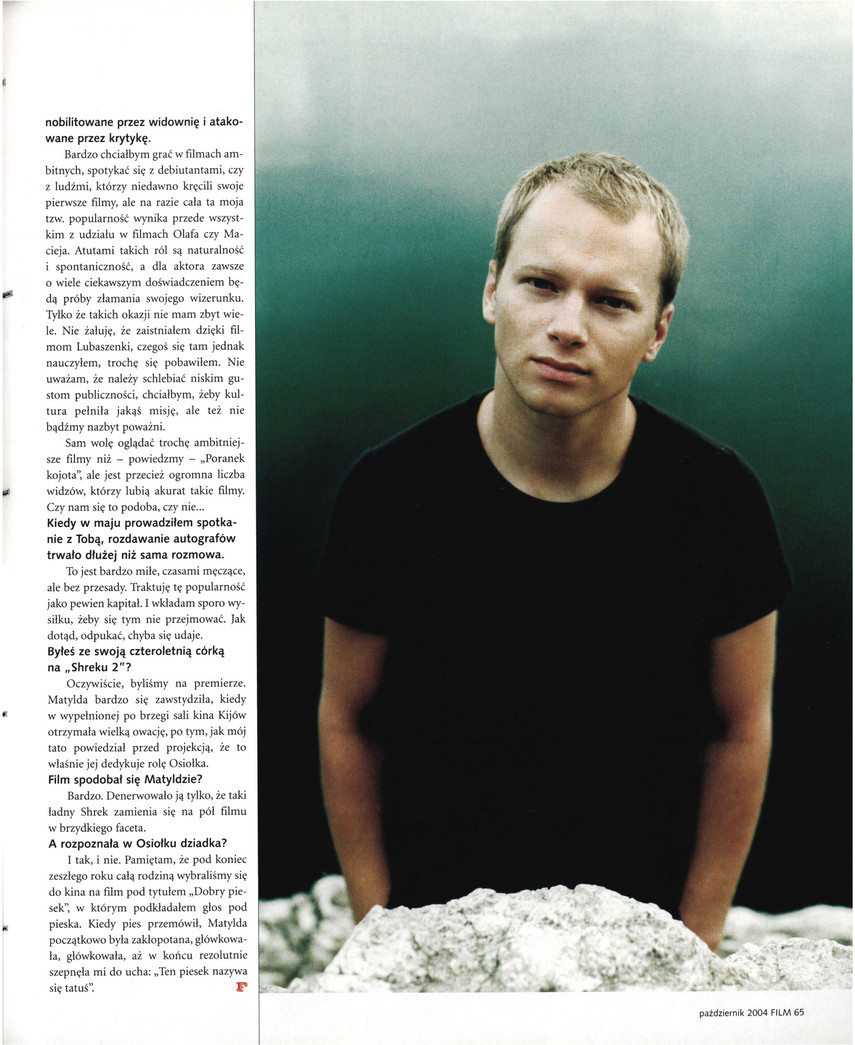 nobilitowane przez widownię i atakowane przez krytykę.

Bardzo chciałbym grać w filmach ambitnych, spotykać się z debiutantami, czy z ludźmi, którzy niedawno kręcili swoje pierwsze filmy, ale na razie cała ta moja tzw. popularność wynika przede wszystkim z udziału w filmach Olafa czy Macieja. Atutami takich ról są naturalność i spontaniczność, a dla aktora zawsze o wiele ciekawszym doświadczeniem będą próby złamania swojego wizerunku. Tylko że takich okazji nie mam zbyt wiele. Nie żałuję, że zaistniałem dzięki filmom Lubaszenki, czegoś się tam jednak nauczyłem, trochę się pobawiłem. Nie uważam, że należy schlebiać niskim gustom publiczności, chciałbym, żeby kultura pełniła jakąś misję, ale też nie bądźmy nazbyt poważni.

Sam wolę oglądać trochę ambitniejsze filmy niż – powiedzmy – „Poranek kojota", ale jest przecież ogromna liczba widzów, którzy lubią akurat takie filmy. Czy nam się to podoba, czy nie...

Kiedy w maju prowadziłem spotkanie z Tobą, rozdawanie autografów trwało dłużej niż sama rozmowa.

To jest bardzo miłe, czasami męczące, ale bez przesady. Traktuję tę popularność jako pewien kapitał. I wkładam sporo wysiłku, żeby się tym nie przejmować. Jak dotąd, odpukać, chyba się udaje.

Byłeś ze swoją czteroletnią córką na „Shreku 2"?

Oczywiście, byliśmy na premierze. Matylda bardzo się zawstydziła, kiedy w wypełnionej po brzegi sali kina Kijów otrzymała wielką owację, po tym, jak mój tato powiedział przed projekcją, że to właśnie jej dedykuje rolę Osiołka.

Film spodobał się Matyldzie?

Bardzo. Denerwowało ją tylko, że taki ładny Shrek zamienia się na pół filmu w brzydkiego faceta.

A rozpoznała w Osiołku dziadka?

I tak, i nie. Pamiętam, że pod koniec zeszłego roku całą rodziną wybraliśmy się do kina na film pod tytułem „Dobry piesek", w którym podkładałem głos pod pieska. Kiedy pies przemówił, Matylda początkowo była zakłopotana, główkowała, główkowała, aż w końcu rezolutnie szepnęła mi do ucha: „Ten piesek nazywa się tatuś". F

październik 2004 FILM 65